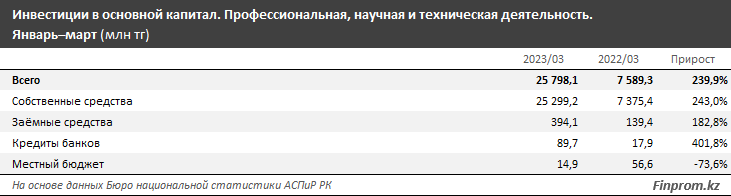 Инвестиции в основной капитал. Профессиональная, научная и техническая деятельность.
Январь–март (млн тг)

| | 2023/03 | 2022/03 | Прирост |
|---|---|---|---|
| Всего | 25 798,1 | 7 589,3 | 239,9% |
| Собственные средства | 25 299,2 | 7 375,4 | 243,0% |
| Заёмные средства | 394,1 | 139,4 | 182,8% |
| Кредиты банков | 89,7 | 17,9 | 401,8% |
| Местный бюджет | 14,9 | 56,6 | -73,6% |

На основе данных Бюро национальной статистики АСПиР РК

Finprom.kz